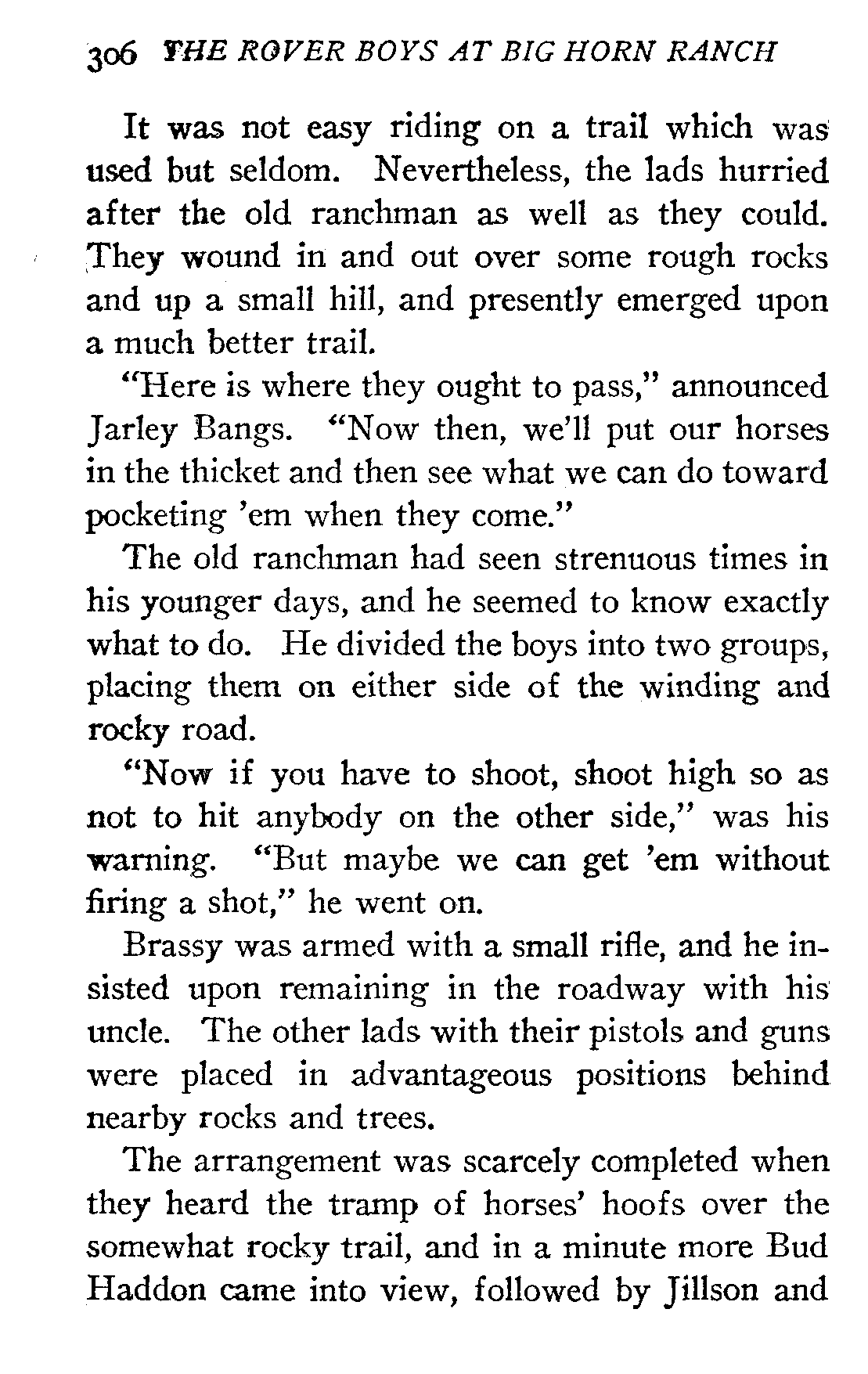 306 THE ROVER BOYS AT BIG HORN RANCH

It was not easy riding on a trail which was used but seldom. Nevertheless, the lads hurried after the old ranchman as well as they could. They wound in and out over some rough rocks and up a small hill, and presently emerged upon a much better trail.

"Here is where they ought to pass," announced Jarley Bangs. "Now then, we'll put our horses in the thicket and then see what we can do toward pocketing 'em when they come."

The old ranchman had seen strenuous times in his younger days, and he seemed to know exactly what to do. He divided the boys into two groups, placing them on either side of the winding and rocky road.

"Now if you have to shoot, shoot high so as not to hit anybody on the other side," was his warning. "But maybe we can get 'em without firing a shot," he went on.

Brassy was armed with a small rifle, and he insisted upon remaining in the roadway with his uncle. The other lads with their pistols and guns were placed in advantageous positions behind nearby rocks and trees.

The arrangement was scarcely completed when they heard the tramp of horses' hoofs over the somewhat rocky trail, and in a minute more Bud Haddon came into view, followed by Jillson and